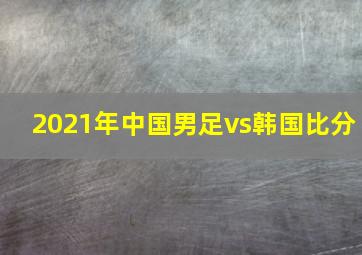 2021年中国男足vs韩国比分